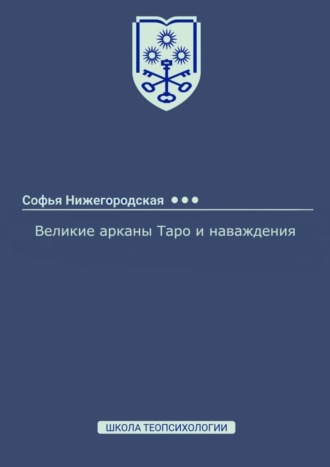 Софья Нижегородская

Великие арканы Таро и наваждения

ШКОЛА ТЕОПСИХОЛОГИИ